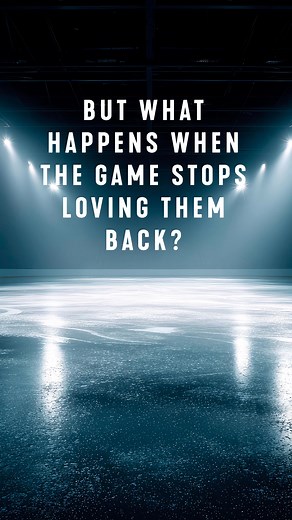 BUT WHAT HAPPENS WHEN THE GAME STOPS LOVING THEM BACK?